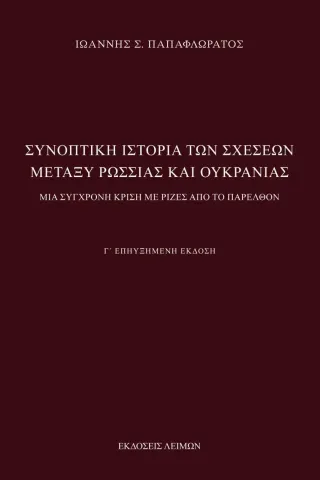 ΙΩΑΝΝΗΣ Σ. ΠΑΠΑΦΛΩΡΑΤΟΣ

ΣΥΝΟΠΤΙΚΗ ΙΣΤΟΡΙΑ ΤΩΝ ΣΧΕΣΕΩΝ ΜΕΤΑΞΥ ΡΩΣΣΙΑΣ ΚΑΙ ΟΥΚΡΑΝΙΑΣ

ΜΙΑ ΣΥΓΧΡΟΝΗ ΚΡΙΣΗ ΜΕ ΡΙΖΕΣ ΑΠΟ ΤΟ ΠΑΡΕΛΘΟΝ

Γ΄ ΕΠΗΥΞΗΜΕΝΗ ΕΚΔΟΣΗ

ΕΚΔΟΣΕΙΣ ΛΕΙΜΩΝ